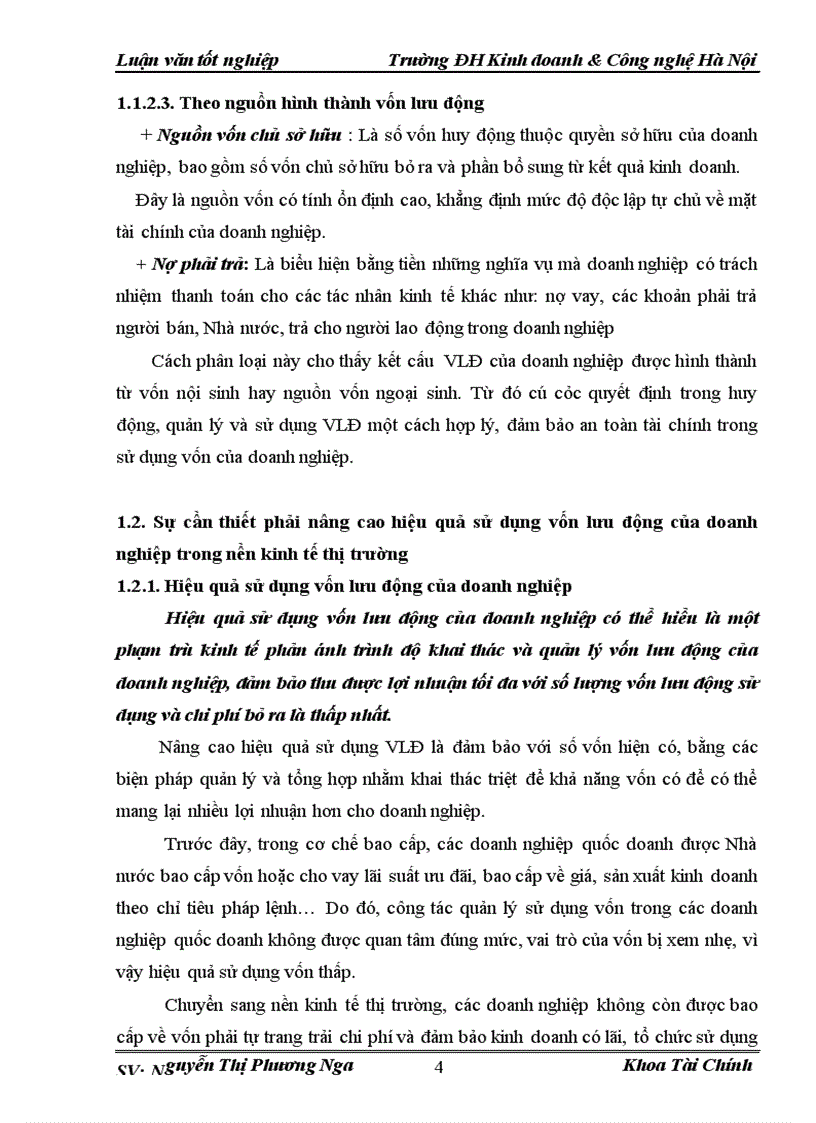 Luận văn tốt nghiệp Trường ĐH Kinh doanh & Công nghệ Hà Nội

1.1.2.3. Theo nguồn hình thành vốn lưu động

+ Nguồn vốn chủ sở hữu : Là số vốn huy động thuộc quyền sở hữu của doanh nghiệp, bao gồm số vốn chủ sở hữu bỏ ra và phần bổ sung từ kết quả kinh doanh.

Đây là nguồn vốn có tính ổn định cao, khẳng định mức độ độc lập tự chủ về mặt tài chính của doanh nghiệp.

+ Nợ phải trả: Là biểu hiện bằng tiền những nghĩa vụ mà doanh nghiệp có trách nhiệm thanh toán cho các tác nhân kinh tế khác như: nợ vay, các khoản phải trả người bán, Nhà nước, trả cho người lao động trong doanh nghiệp

Cách phân loại này cho thấy kết cấu VLĐ của doanh nghiệp được hình thành từ vốn nội sinh hay nguồn vốn ngoại sinh. Từ đó cú cỏc quyết định trong huy động, quản lý và sử dụng VLĐ một cách hợp lý, đảm bảo an toàn tài chính trong sử dụng vốn của doanh nghiệp.

1.2. Sự cần thiết phải nâng cao hiệu quả sử dụng vốn lưu động của doanh nghiệp trong nền kinh tế thị trường

1.2.1. Hiệu quả sử dụng vốn lưu động của doanh nghiệp

Hiệu quả sử dụng vốn lưu động của doanh nghiệp có thể hiểu là một phạm trù kinh tế phản ánh trình độ khai thác và quản lý vốn lưu động của doanh nghiệp, đảm bảo thu được lợi nhuận tối đa với số lượng vốn lưu động sử dụng và chi phí bỏ ra là thấp nhất.

Nâng cao hiệu quả sử dụng VLĐ là đảm bảo với số vốn hiện có, bằng các biện pháp quản lý và tổng hợp nhằm khai thác triệt để khả năng vốn có để có thể mang lại nhiều lợi nhuận hơn cho doanh nghiệp.

Trước đây, trong cơ chế bao cấp, các doanh nghiệp quốc doanh được Nhà nước bao cấp vốn hoặc cho vay lãi suất ưu đãi, bao cấp về giá, sản xuất kinh doanh theo chỉ tiêu pháp lệnh… Do đó, công tác quản lý sử dụng vốn trong các doanh nghiệp quốc doanh không được quan tâm đúng mức, vai trò của vốn bị xem nhẹ, vì vậy hiệu quả sử dụng vốn thấp.

Chuyển sang nền kinh tế thị trường, các doanh nghiệp không còn được bao cấp về vốn phải tự trang trải chi phí và đảm bảo kinh doanh có lãi, tổ chức sử dụng

SV: Nguyễn Thị Phương Nga 4 Khoa Tài Chính